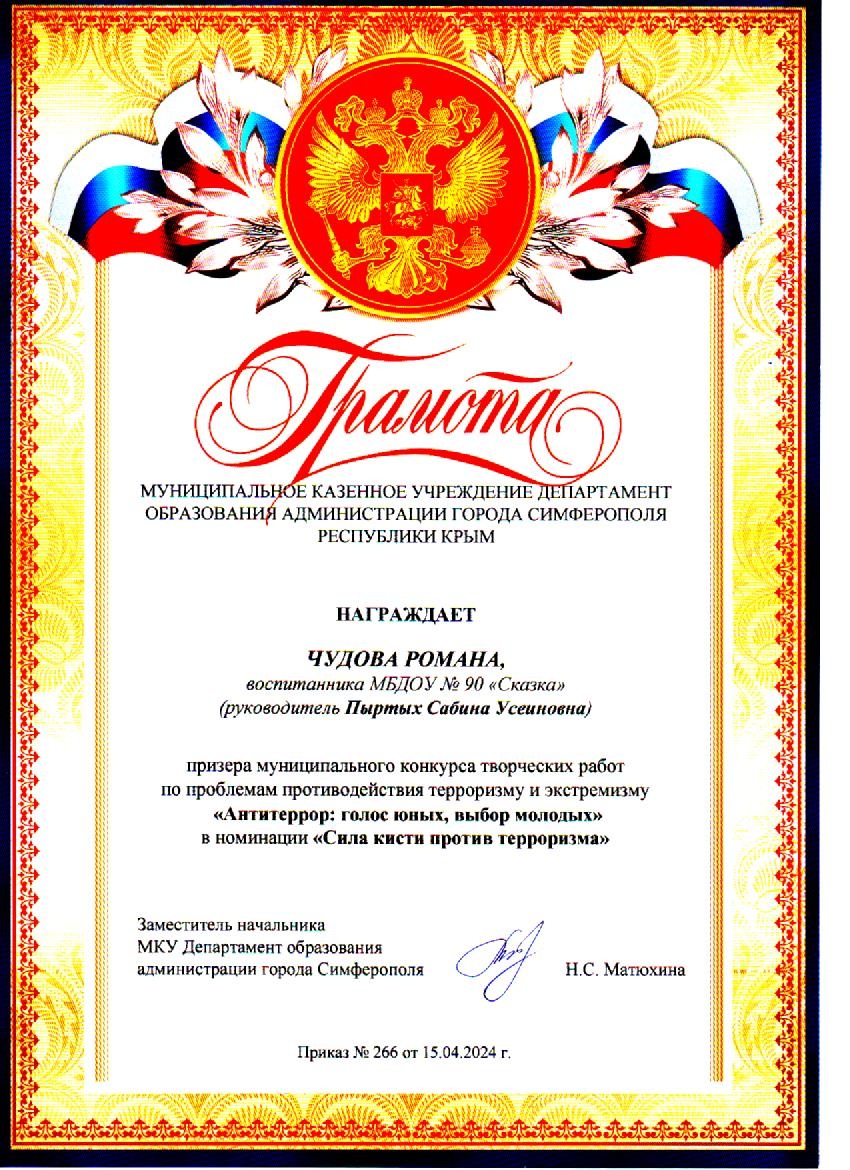 Грамота

МУНИЦИПАЛЬНОЕ КАЗЕННОЕ УЧРЕЖДЕНИЕ ДЕПАРТАМЕНТ ОБРАЗОВАНИЯ АДМИНИСТРАЦИИ ГОРОДА СИМФЕРОПОЛЯ РЕСПУБЛИКИ КРЫМ

НАГРАЖДАЕТ

ЧУДОВА РОМАНА,
воспитанника МБДОУ № 90 «Сказка»
(руководитель Пыртых Сабина Усеиновна)

призера муниципального конкурса творческих работ по проблемам противодействия терроризму и экстремизму «Антитеррор: голос юных, выбор молодых» в номинации «Сила кисти против терроризма»

Заместитель начальника
МКУ Департамент образования
администрации города Симферополя Н.С. Матюхина

Приказ № 266 от 15.04.2024 г.